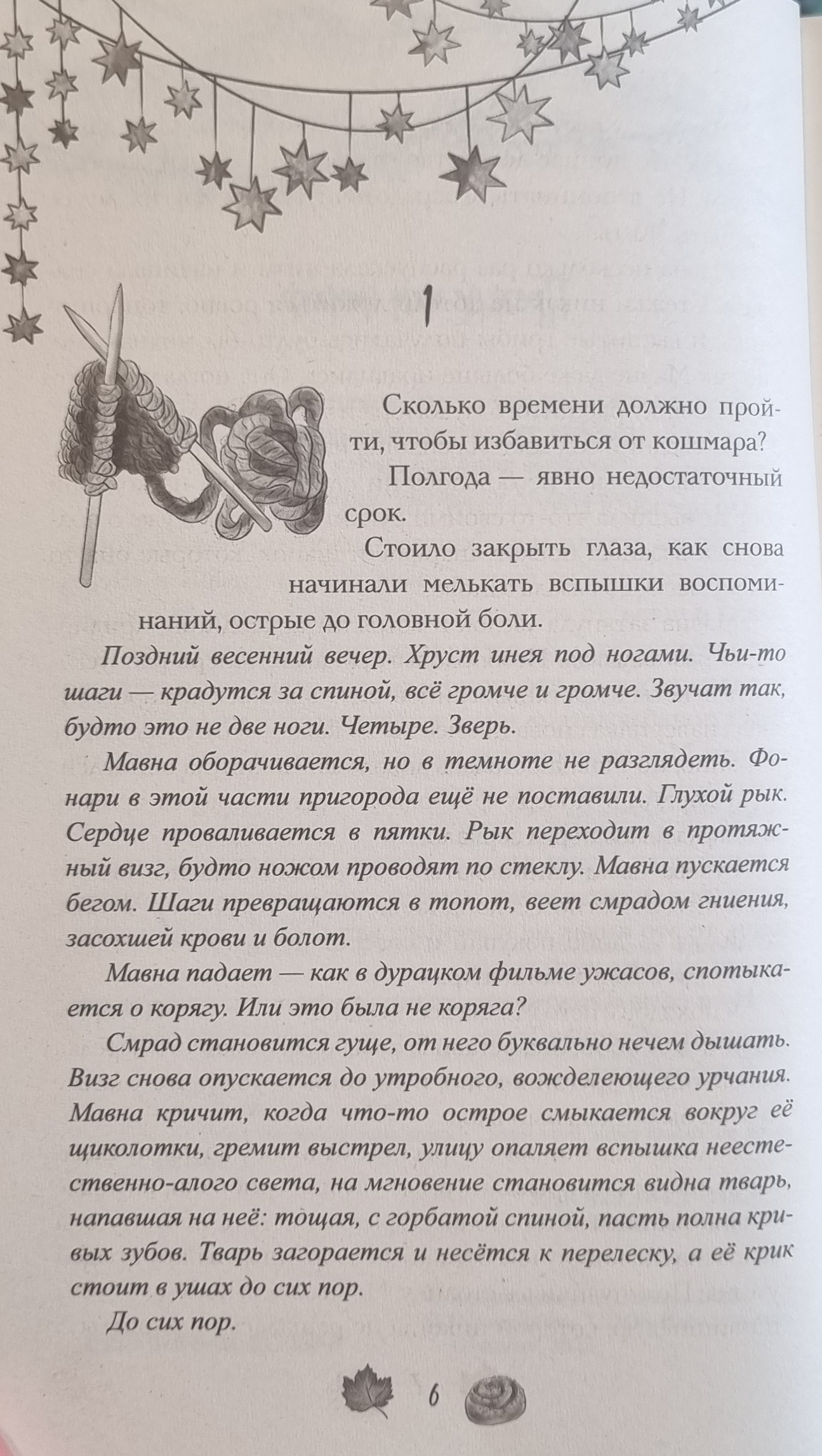 1

Сколько времени должно пройти, чтобы избавиться от кошмара?

Полгода — явно недостаточный срок.

Стоило закрыть глаза, как снова начинали мелькать вспышки воспоминаний, острые до головной боли.

Поздний весенний вечер. Хруст инея под ногами. Чьи-то шаги — крадутся за спиной, всё громче и громче. Звучат так, будто это не две ноги. Четыре. Зверь.

Мавна оборачивается, но в темноте не разглядеть. Фонари в этой части пригорода ещё не поставили. Глухой рык. Сердце проваливается в пятки. Рык переходит в протяжный визг, будто ножом проводят по стеклу. Мавна пускается бегом. Шаги превращаются в топот, веет смрадом гниения, засохшей крови и болот.

Мавна падает — как в дурацком фильме ужасов, спотыкается о корягу. Или это была не коряга?

Смрад становится гуще, от него буквально нечем дышать. Визг снова опускается до утробного, вожделеющего урчания. Мавна кричит, когда что-то острое смыкается вокруг её щиколотки, гремит выстрел, улицу опаляет вспышка неестественно-алого света, на мгновение становится видна тварь, напавшая на неё: тощая, с горбатой спиной, пасть полна кривых зубов. Тварь загорается и несётся к перелеску, а её крик стоит в ушах до сих пор.

До сих пор.

6